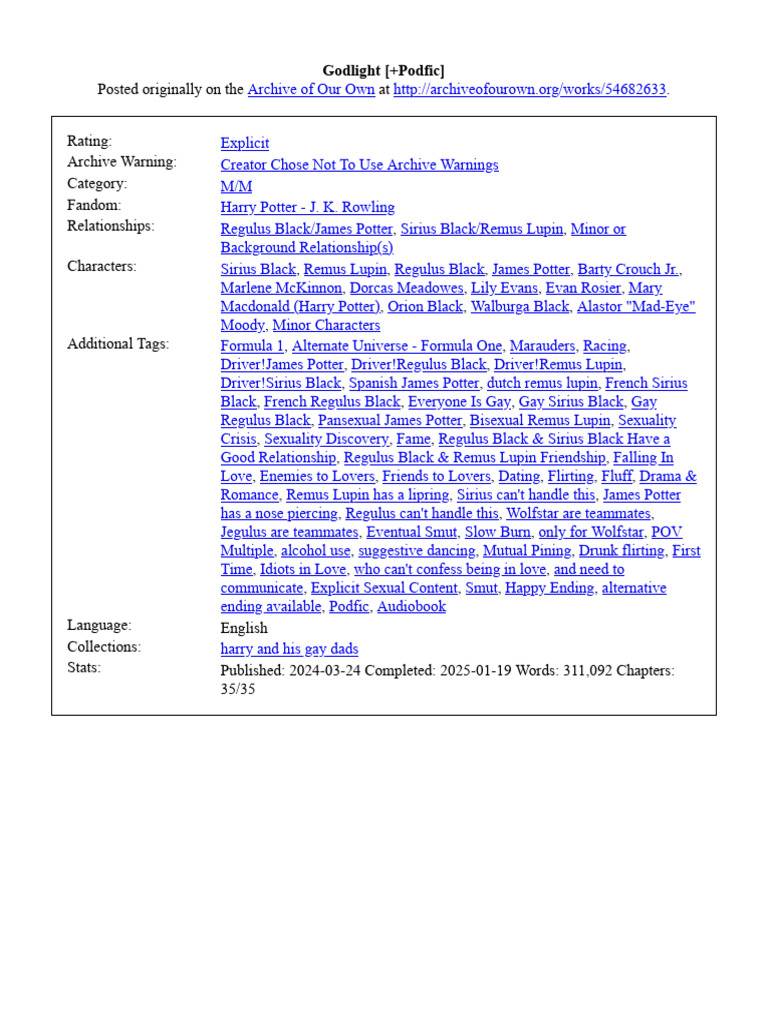 Godlight [+Podfic]
Posted originally on the Archive of Our Own at http://archiveofourown.org/works/54682633.

| | |
|---|---|
| Rating: | Explicit |
| Archive Warning: | Creator Chose Not To Use Archive Warnings |
| Category: | M/M |
| Fandom: | Harry Potter - J. K. Rowling |
| Relationships: | Regulus Black/James Potter, Sirius Black/Remus Lupin, Minor or Background Relationship(s) |
| Characters: | Sirius Black, Remus Lupin, Regulus Black, James Potter, Barty Crouch Jr., Marlene McKinnon, Dorcas Meadowes, Lily Evans, Evan Rosier, Mary Macdonald (Harry Potter), Orion Black, Walburga Black, Alastor "Mad-Eye" Moody, Minor Characters |
| Additional Tags: | Formula 1, Alternate Universe - Formula One, Marauders, Racing, Driver!James Potter, Driver!Regulus Black, Driver!Remus Lupin, Driver!Sirius Black, Spanish James Potter, dutch remus lupin, French Sirius Black, French Regulus Black, Everyone Is Gay, Gay Sirius Black, Gay Regulus Black, Pansexual James Potter, Bisexual Remus Lupin, Sexuality Crisis, Sexuality Discovery, Fame, Regulus Black & Sirius Black Have a Good Relationship, Regulus Black & Remus Lupin Friendship, Falling In Love, Enemies to Lovers, Friends to Lovers, Dating, Flirting, Fluff, Drama & Romance, Remus Lupin has a lipring, Sirius can't handle this, James Potter has a nose piercing, Regulus can't handle this, Wolfstar are teammates, Jegulus are teammates, Eventual Smut, Slow Burn, only for Wolfstar, POV Multiple, alcohol use, suggestive dancing, Mutual Pining, Drunk flirting, First Time, Idiots in Love, who can't confess being in love, and need to communicate, Explicit Sexual Content, Smut, Happy Ending, alternative ending available, Podfic, Audiobook |
| Language: | English |
| Collections: | harry and his gay dads |
| Stats: | Published: 2024-03-24 Completed: 2025-01-19 Words: 311,092 Chapters: 35/35 |